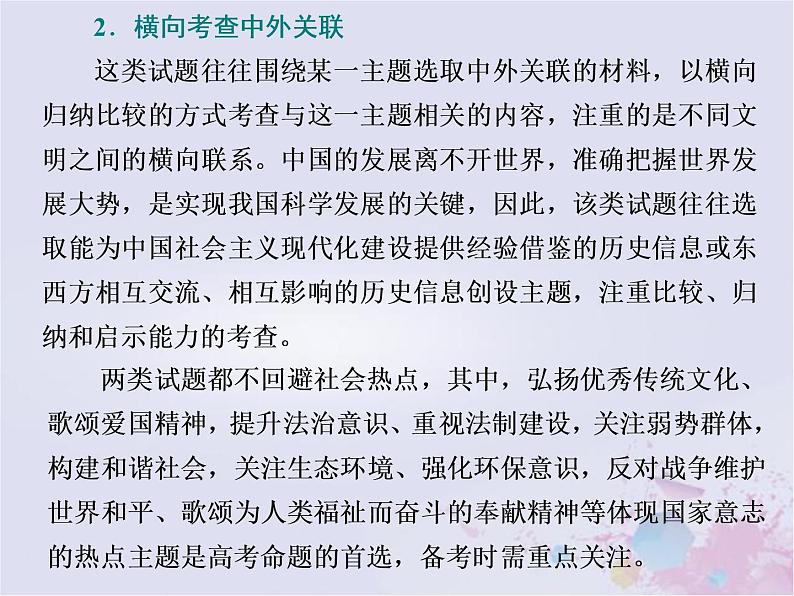 2．横向考查中外关联

这类试题往往围绕某一主题选取中外关联的材料，以横向归纳比较的方式考查与这一主题相关的内容，注重的是不同文明之间的横向联系。中国的发展离不开世界，准确把握世界发展大势，是实现我国科学发展的关键，因此，该类试题往往选取能为中国社会主义现代化建设提供经验借鉴的历史信息或东西方相互交流、相互影响的历史信息创设主题，注重比较、归纳和启示能力的考查。

两类试题都不回避社会热点，其中，弘扬优秀传统文化、歌颂爱国精神，提升法治意识、重视法制建设，关注弱势群体，构建和谐社会，关注生态环境、强化环保意识，反对战争维护世界和平、歌颂为人类福祉而奋斗的奉献精神等体现国家意志的热点主题是高考命题的首选，备考时需重点关注。